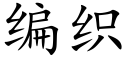 编织